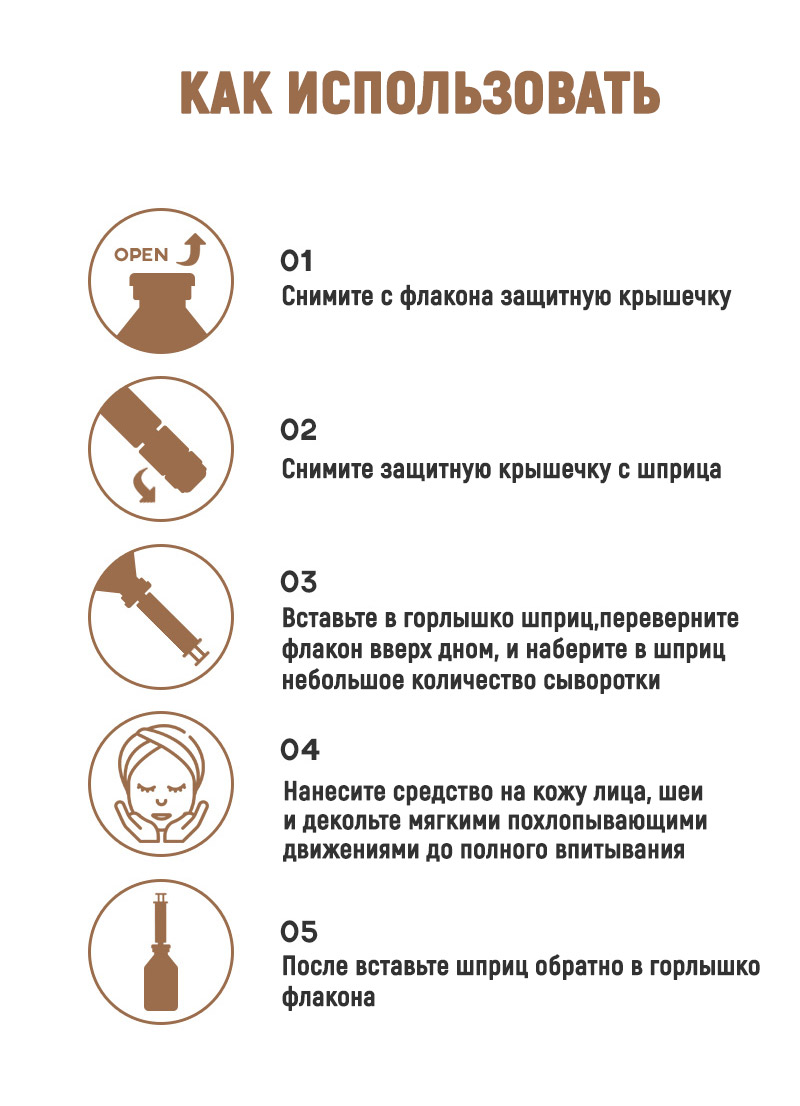 КАК ИСПОЛЬЗОВАТЬ

OPEN

01
Снимите с флакона защитную крышечку

02
Снимите защитную крышечку с шприца

03
Вставьте в горлышко шприц,переверните флакон вверх дном, и наберите в шприц небольшое количество сыворотки

04
Нанесите средство на кожу лица, шеи и декольте мягкими похлопывающими движениями до полного впитывания

05
После вставьте шприц обратно в горлышко флакона